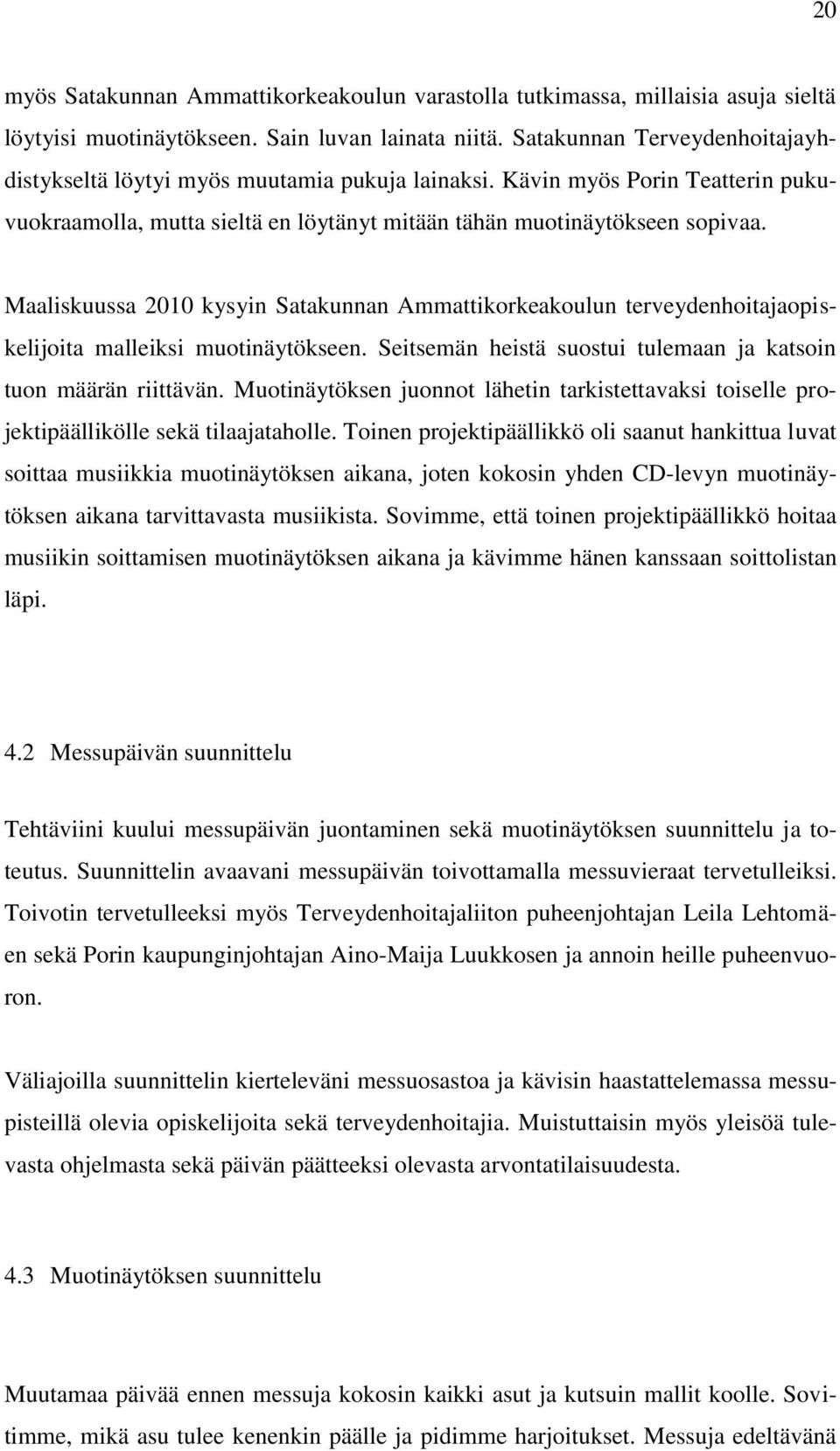 20

myös Satakunnan Ammattikorkeakoulun varastolla tutkimassa, millaisia asuja sieltä löytyisi muotinäytökseen. Sain luvan lainata niitä. Satakunnan Terveydenhoitajayhdistykseltä löytyi myös muutamia pukuja lainaksi. Kävin myös Porin Teatterin pukuvuokraamolla, mutta sieltä en löytänyt mitään tähän muotinäytökseen sopivaa.

Maaliskuussa 2010 kysyin Satakunnan Ammattikorkeakoulun terveydenhoitajaopiskelijoita malleiksi muotinäytökseen. Seitsemän heistä suostui tulemaan ja katsoin tuon määrän riittävän. Muotinäytöksen juonnot lähetin tarkistettavaksi toiselle projektipäällikölle sekä tilaajataholle. Toinen projektipäällikkö oli saanut hankittua luvat soittaa musiikkia muotinäytöksen aikana, joten kokosin yhden CD-levyn muotinäytöksen aikana tarvittavasta musiikista. Sovimme, että toinen projektipäällikkö hoitaa musiikin soittamisen muotinäytöksen aikana ja kävimme hänen kanssaan soittolistan läpi.

4.2 Messupäivän suunnittelu

Tehtäviini kuului messupäivän juontaminen sekä muotinäytöksen suunnittelu ja toteutus. Suunnittelin avaavani messupäivän toivottamalla messuvieraat tervetulleiksi. Toivotin tervetulleeksi myös Terveydenhoitajaliiton puheenjohtajan Leila Lehtomäen sekä Porin kaupunginjohtajan Aino-Maija Luukkosen ja annoin heille puheenvuoron.

Väliajoilla suunnittelin kierteleväni messuosastoa ja kävisin haastattelemassa messupisteillä olevia opiskelijoita sekä terveydenhoitajia. Muistuttaisin myös yleisöä tulevasta ohjelmasta sekä päivän päätteeksi olevasta arvontatilaisuudesta.

4.3 Muotinäytöksen suunnittelu

Muutamaa päivää ennen messuja kokosin kaikki asut ja kutsuin mallit koolle. Sovitimme, mikä asu tulee kenenkin päälle ja pidimme harjoitukset. Messuja edeltävänä